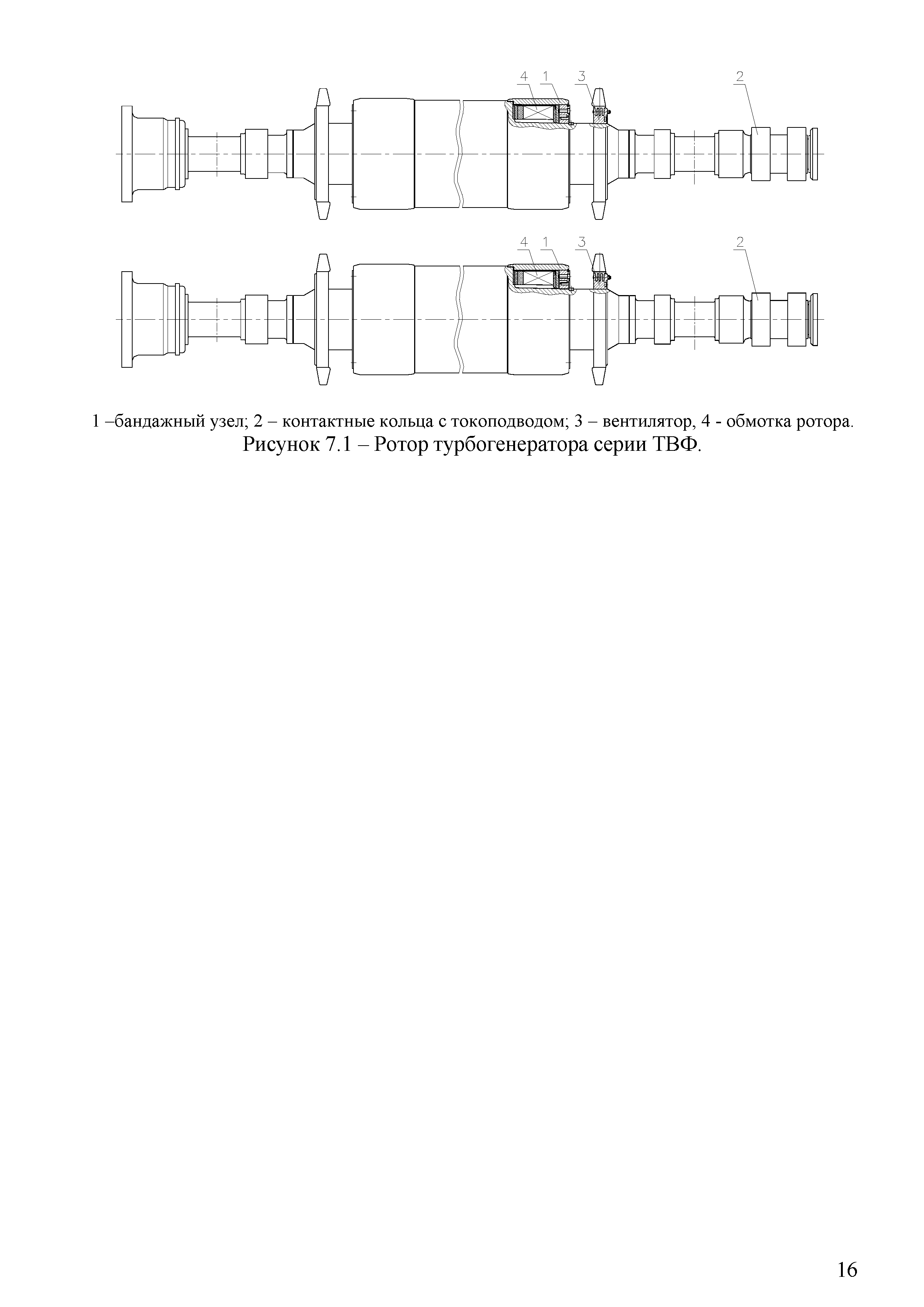 4 1 3 2

4 1 3 2

1 –бандажный узел; 2 – контактные кольца с токоподводом; 3 – вентилятор, 4 - обмотка ротора.

Рисунок 7.1 – Ротор турбогенератора серии ТВФ.

16